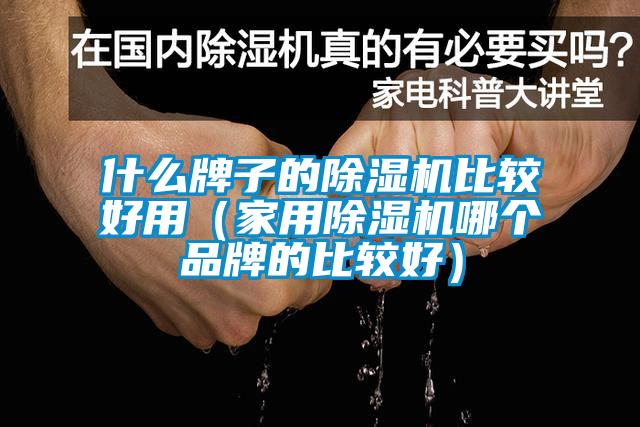 在国内除湿机真的有必要买吗？
家电科普大讲堂

什么牌子的除湿机比较好用（家用除湿机哪个品牌的比较好）